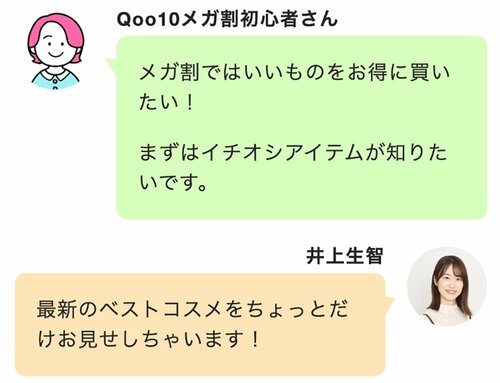 Qoo10メガ割初心者さん

メガ割ではいいものをお得に買いたい！

まずはイチオシアイテムが知りたいです。

井上生智

最新のベストコスメをちょっとだけお見せしちゃいます！